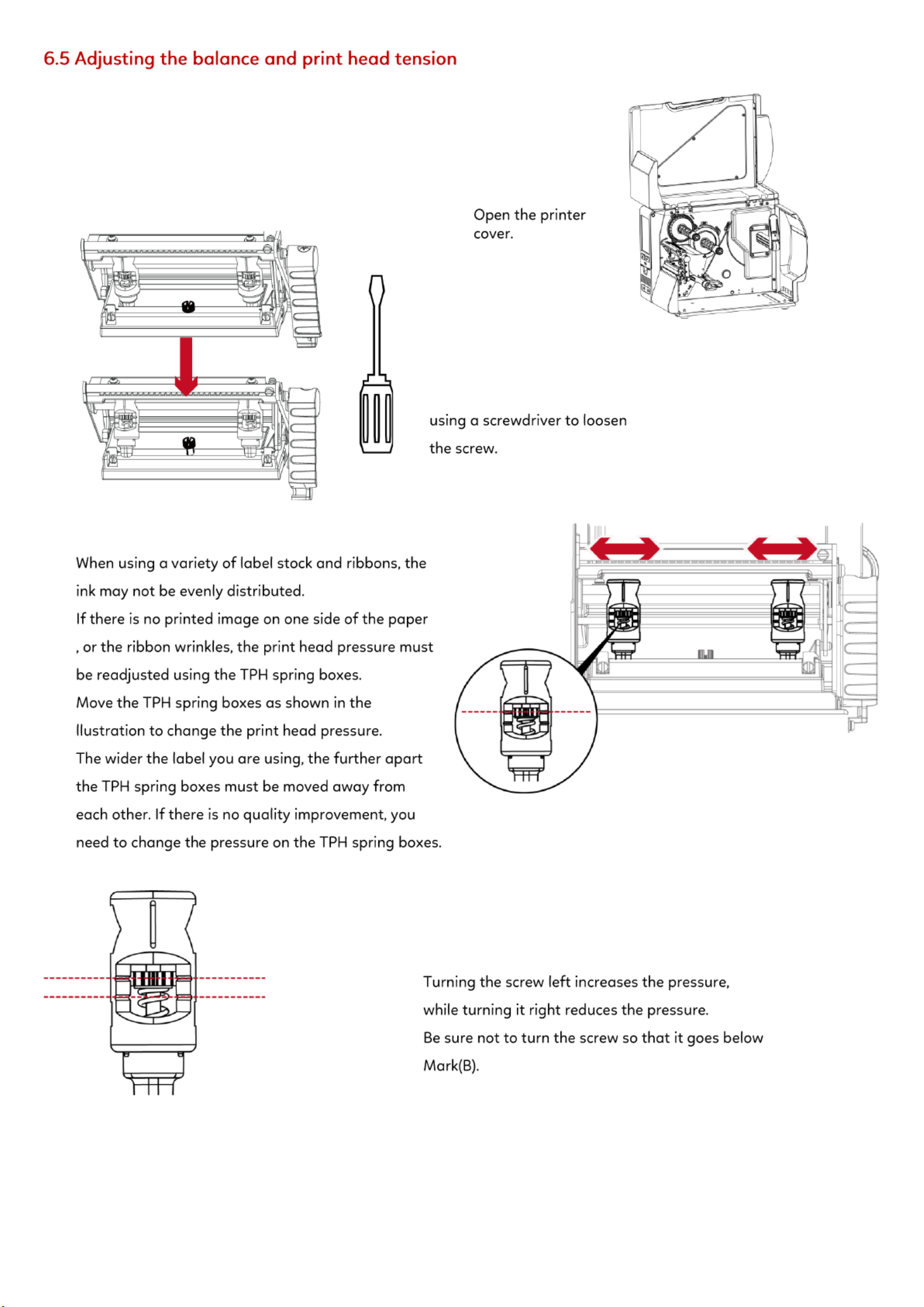 6.5 Adjusting the balance and print head tension

Open the printer cover.

using a screwdriver to loosen the screw.

When using a variety of label stock and ribbons, the ink may not be evenly distributed.
If there is no printed image on one side of the paper , or the ribbon wrinkles, the print head pressure must be readjusted using the TPH spring boxes.
Move the TPH spring boxes as shown in the llustration to change the print head pressure.
The wider the label you are using, the further apart the TPH spring boxes must be moved away from each other. If there is no quality improvement, you need to change the pressure on the TPH spring boxes.

Turning the screw left increases the pressure, while turning it right reduces the pressure.
Be sure not to turn the screw so that it goes below Mark(B).